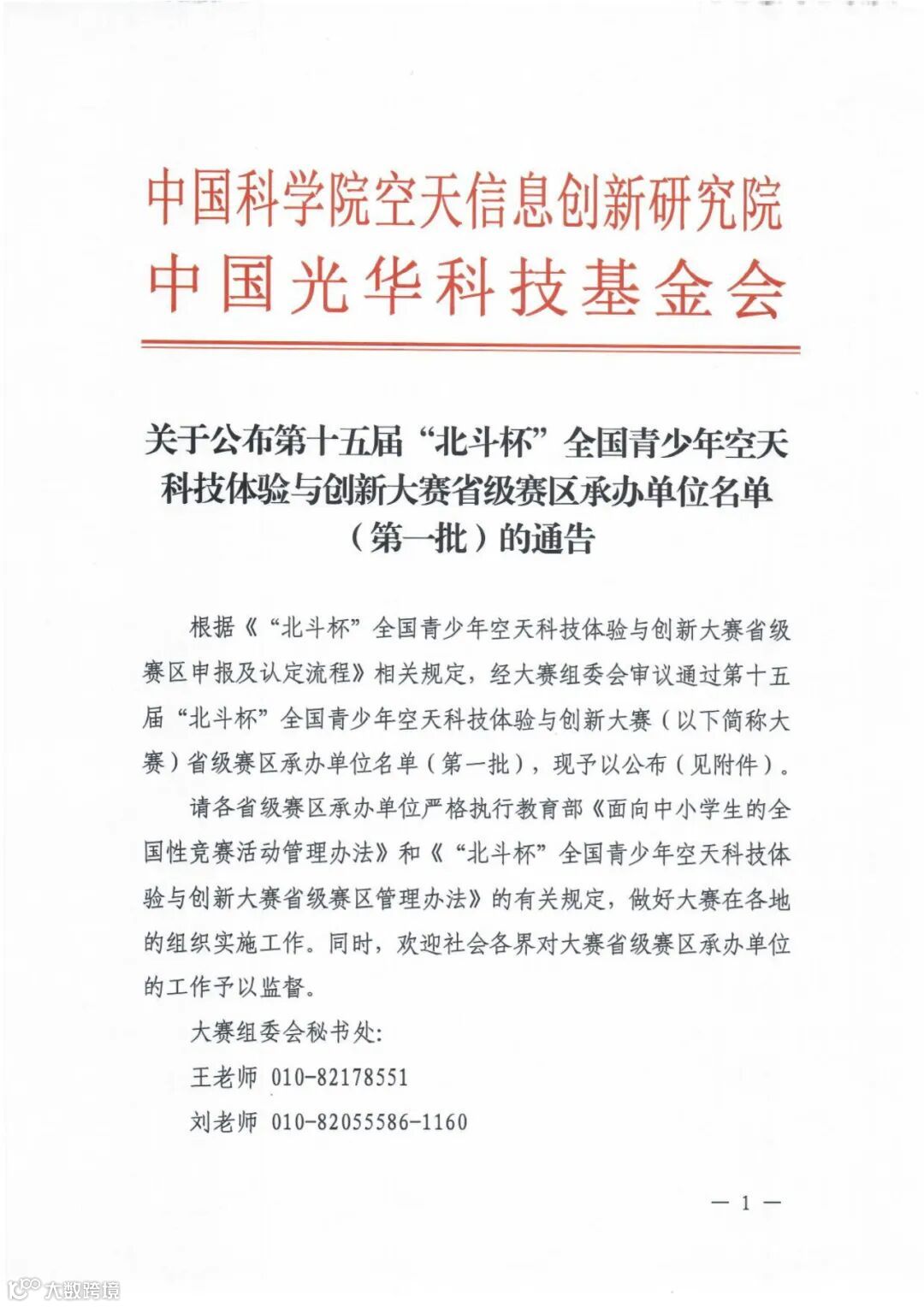 中国科学院空天信息创新研究院
中国光华科技基金会

关于公布第十五届“北斗杯”全国青少年空天科技体验与创新大赛省级赛区承办单位名单（第一批）的通告

根据《“北斗杯”全国青少年空天科技体验与创新大赛省级赛区申报及认定流程》相关规定，经大赛组委会审议通过第十五届“北斗杯”全国青少年空天科技体验与创新大赛（以下简称大赛）省级赛区承办单位名单（第一批），现予以公布（见附件）。

请各省级赛区承办单位严格执行教育部《面向中小学生的全国性竞赛活动管理办法》和《“北斗杯”全国青少年空天科技体验与创新大赛省级赛区管理办法》的有关规定，做好大赛在各地的组织实施工作。同时，欢迎社会各界对大赛省级赛区承办单位的工作予以监督。

大赛组委会秘书处：

王老师 010-82178551

刘老师 010-82055586-1160

— 1 —

大数跨境